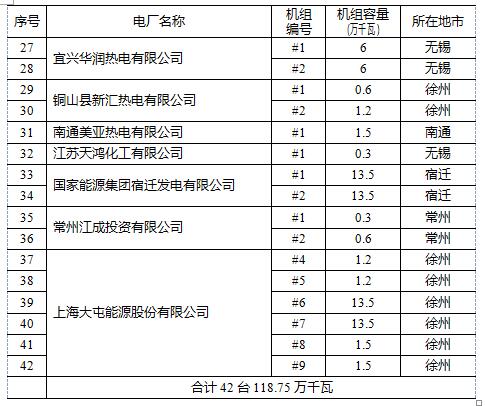 | 序号 | 电厂名称 | 机组编号 | 机组容量(万千瓦) | 所在地市 |
|---|---|---|---|---|
| 27 | 宜兴华润热电有限公司 | #1 | 6 | 无锡 |
| 28 |  | #2 | 6 | 无锡 |
| 29 | 铜山县新汇热电有限公司 | #1 | 0.6 | 徐州 |
| 30 |  | #2 | 1.2 | 徐州 |
| 31 | 南通美亚热电有限公司 | #1 | 1.5 | 南通 |
| 32 | 江苏天鸿化工有限公司 | #1 | 0.3 | 无锡 |
| 33 | 国家能源集团宿迁发电有限公司 | #1 | 13.5 | 宿迁 |
| 34 |  | #2 | 13.5 | 宿迁 |
| 35 | 常州江成投资有限公司 | #1 | 0.3 | 常州 |
| 36 |  | #2 | 0.6 | 常州 |
| 37 | 上海大屯能源股份有限公司 | #4 | 1.2 | 徐州 |
| 38 |  | #5 | 1.2 | 徐州 |
| 39 |  | #6 | 13.5 | 徐州 |
| 40 |  | #7 | 13.5 | 徐州 |
| 41 |  | #8 | 1.5 | 徐州 |
| 42 |  | #9 | 1.5 | 徐州 |
|  | 合计42台118.75万千瓦 |  |  |  |